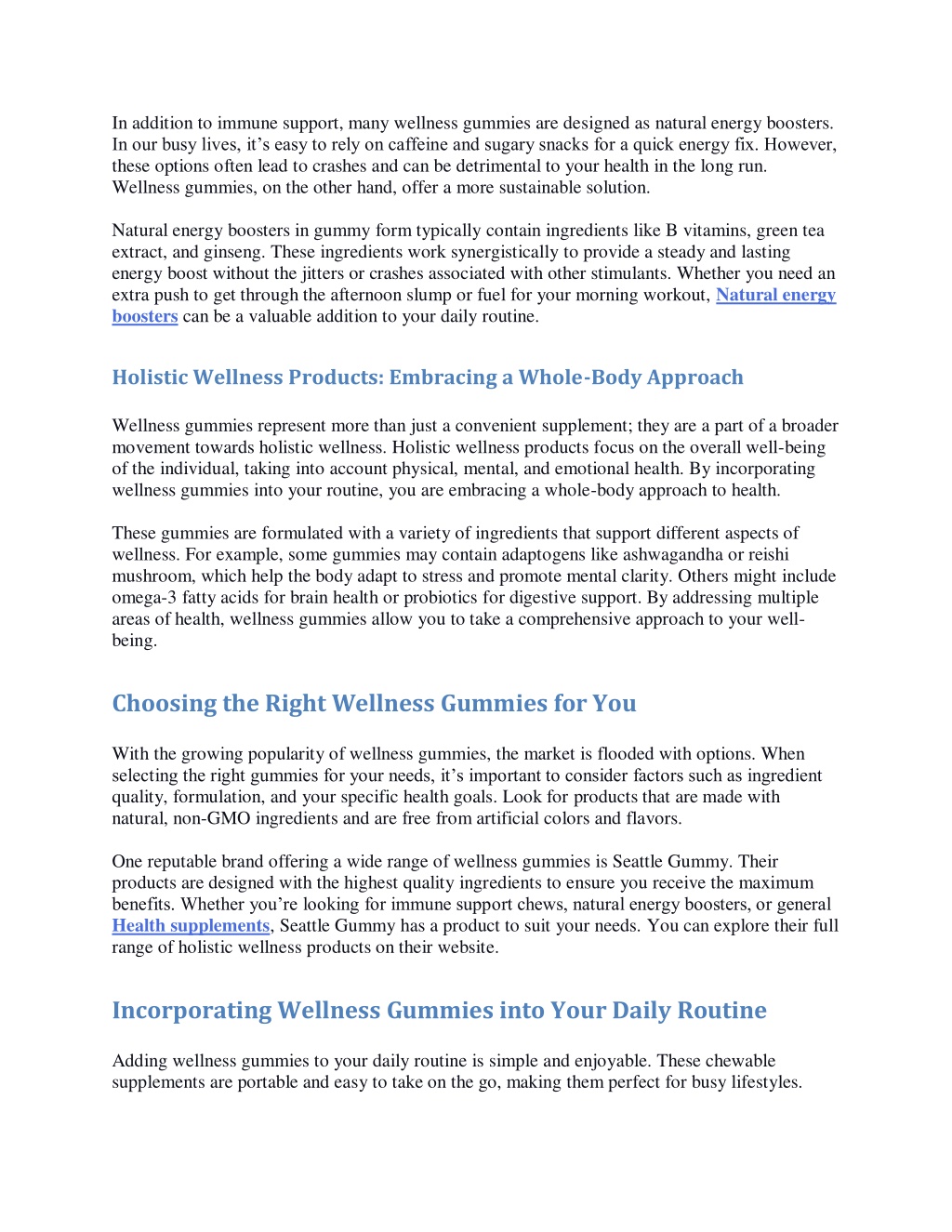 In addition to immune support, many wellness gummies are designed as natural energy boosters. In our busy lives, it's easy to rely on caffeine and sugary snacks for a quick energy fix. However, these options often lead to crashes and can be detrimental to your health in the long run. Wellness gummies, on the other hand, offer a more sustainable solution.

Natural energy boosters in gummy form typically contain ingredients like B vitamins, green tea extract, and ginseng. These ingredients work synergistically to provide a steady and lasting energy boost without the jitters or crashes associated with other stimulants. Whether you need an extra push to get through the afternoon slump or fuel for your morning workout, Natural energy boosters can be a valuable addition to your daily routine.

Holistic Wellness Products: Embracing a Whole-Body Approach

Wellness gummies represent more than just a convenient supplement; they are a part of a broader movement towards holistic wellness. Holistic wellness products focus on the overall well-being of the individual, taking into account physical, mental, and emotional health. By incorporating wellness gummies into your routine, you are embracing a whole-body approach to health.

These gummies are formulated with a variety of ingredients that support different aspects of wellness. For example, some gummies may contain adaptogens like ashwagandha or reishi mushroom, which help the body adapt to stress and promote mental clarity. Others might include omega-3 fatty acids for brain health or probiotics for digestive support. By addressing multiple areas of health, wellness gummies allow you to take a comprehensive approach to your well-being.

Choosing the Right Wellness Gummies for You

With the growing popularity of wellness gummies, the market is flooded with options. When selecting the right gummies for your needs, it's important to consider factors such as ingredient quality, formulation, and your specific health goals. Look for products that are made with natural, non-GMO ingredients and are free from artificial colors and flavors.

One reputable brand offering a wide range of wellness gummies is Seattle Gummy. Their products are designed with the highest quality ingredients to ensure you receive the maximum benefits. Whether you're looking for immune support chews, natural energy boosters, or general Health supplements, Seattle Gummy has a product to suit your needs. You can explore their full range of holistic wellness products on their website.

Incorporating Wellness Gummies into Your Daily Routine

Adding wellness gummies to your daily routine is simple and enjoyable. These chewable supplements are portable and easy to take on the go, making them perfect for busy lifestyles.